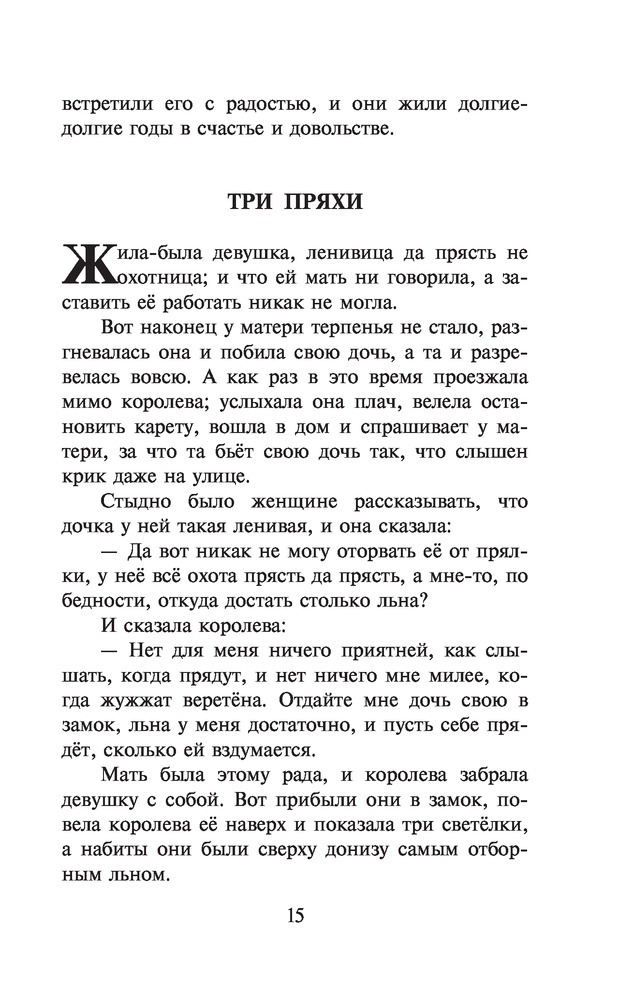 встретили его с радостью, и они жили долгие-долгие годы в счастье и довольстве.

ТРИ ПРЯХИ

Жила-была девушка, ленивица да прясть не охотница; и что ей мать ни говорила, а заставить её работать никак не могла.

Вот наконец у матери терпенья не стало, разгневалась она и побила свою дочь, а та и разревелась вовсю. А как раз в это время проезжала мимо королева; услыхала она плач, велела остановить карету, вошла в дом и спрашивает у матери, за что та бьёт свою дочь так, что слышен крик даже на улице.

Стыдно было женщине рассказывать, что дочка у ней такая ленивая, и она сказала:

— Да вот никак не могу оторвать её от прялки, у неё всё охота прясть да прясть, а мне-то, по бедности, откуда достать столько льна?

И сказала королева:

— Нет для меня ничего приятней, как слышать, когда прядут, и нет ничего мне милее, когда жужжат веретёна. Отдайте мне дочь свою в замок, льна у меня достаточно, и пусть себе прядёт, сколько ей вздумается.

Мать была этому рада, и королева забрала девушку с собой. Вот прибыли они в замок, повела королева её наверх и показала три светёлки, а набиты они были сверху донизу самым отборным льном.

15